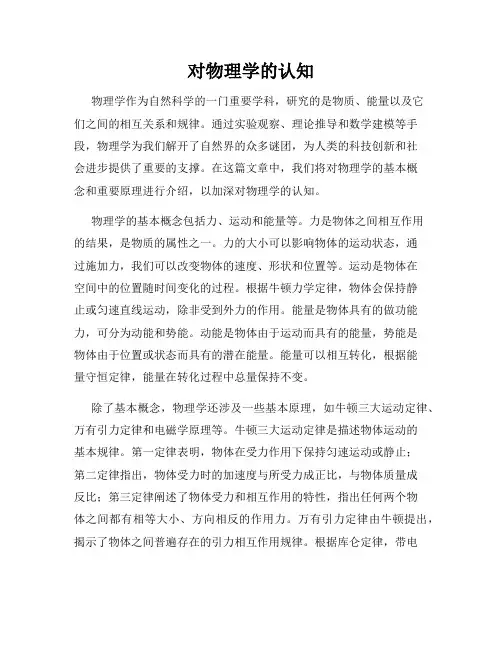 对物理学的认知

物理学作为自然科学的一门重要学科，研究的是物质、能量以及它们之间的相互关系和规律。通过实验观察、理论推导和数学建模等手段，物理学为我们解开了自然界的众多谜团，为人类的科技创新和社会进步提供了重要的支撑。在这篇文章中，我们将对物理学的基本概念和重要原理进行介绍，以加深对物理学的认知。

物理学的基本概念包括力、运动和能量等。力是物体之间相互作用的结果，是物质的属性之一。力的大小可以影响物体的运动状态，通过施加力，我们可以改变物体的速度、形状和位置等。运动是物体在空间中的位置随时间变化的过程。根据牛顿力学定律，物体会保持静止或匀速直线运动，除非受到外力的作用。能量是物体具有的做功能力，可分为动能和势能。动能是物体由于运动而具有的能量，势能是物体由于位置或状态而具有的潜在能量。能量可以相互转化，根据能量守恒定律，能量在转化过程中总量保持不变。

除了基本概念，物理学还涉及一些基本原理，如牛顿三大运动定律、万有引力定律和电磁学原理等。牛顿三大运动定律是描述物体运动的基本规律。第一定律表明，物体在受力作用下保持匀速运动或静止；第二定律指出，物体受力时的加速度与所受力成正比，与物体质量成反比；第三定律阐述了物体受力和相互作用的特性，指出任何两个物体之间都有相等大小、方向相反的作用力。万有引力定律由牛顿提出，揭示了物体之间普遍存在的引力相互作用规律。根据库仑定律，带电